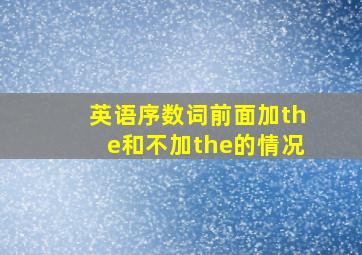 英语序数词前面加the和不加the的情况